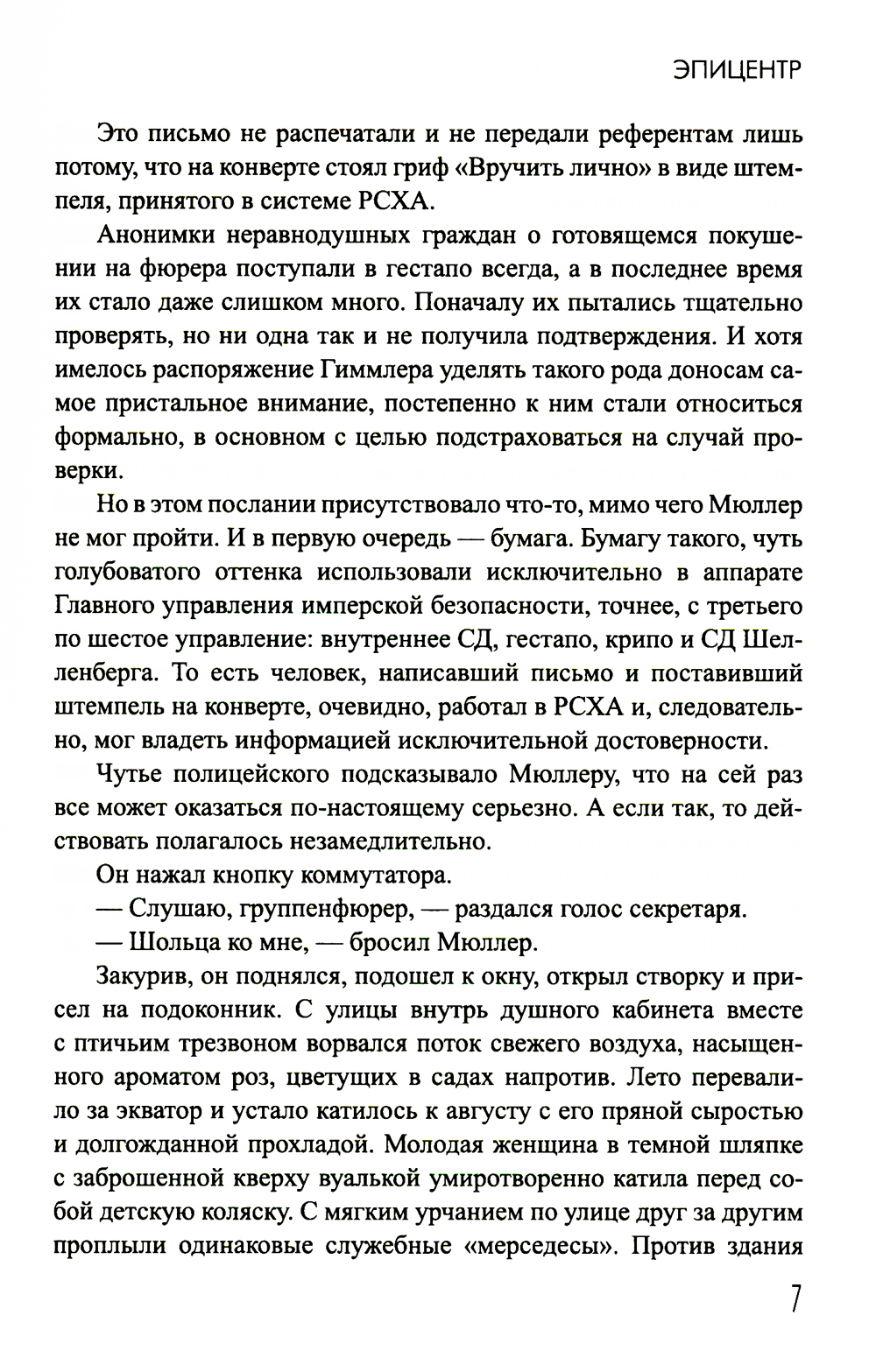 ЭПИЦЕНТР

Это письмо не распечатали и не передали референтам лишь потому, что на конверте стоял гриф «Вручить лично» в виде штемпеля, принятого в системе РСХА.

Анонимки неравнодушных граждан о готовящемся покушении на фюрера поступали в гестапо всегда, а в последнее время их стало даже слишком много. Поначалу их пытались тщательно проверять, но ни одна так и не получила подтверждения. И хотя имелось распоряжение Гиммлера уделять такого рода доносам самое пристальное внимание, постепенно к ним стали относиться формально, в основном с целью подстраховаться на случай проверки.

Но в этом послании присутствовало что-то, мимо чего Мюллер не мог пройти. И в первую очередь — бумага. Бумагу такого, чуть голубоватого оттенка использовали исключительно в аппарате Главного управления имперской безопасности, точнее, с третьего по шестое управление: внутреннее СД, гестапо, крипо и СД Шелленберга. То есть человек, написавший письмо и поставивший штемпель на конверте, очевидно, работал в РСХА и, следовательно, мог владеть информацией исключительной достоверности.

Чутье полицейского подсказывало Мюллеру, что на сей раз все может оказаться по-настоящему серьезно. А если так, то действовать полагалось незамедлительно.

Он нажал кнопку коммутатора.

— Слушаю, группенфюрер, — раздался голос секретаря.

— Шольца ко мне, — бросил Мюллер.

Закурив, он поднялся, подошел к окну, открыл створку и присел на подоконник. С улицы внутрь душного кабинета вместе с птичьим трезвоном ворвался поток свежего воздуха, насыщенного ароматом роз, цветущих в садах напротив. Лето перевалило за экватор и устало катилось к августу с его пряной сыростью и долгожданной прохладой. Молодая женщина в темной шляпке с заброшенной кверху вуалькой умиротворенно катила перед собой детскую коляску. С мягким урчанием по улице друг за другим проплыли одинаковые служебные «мерседесы». Против здания

7